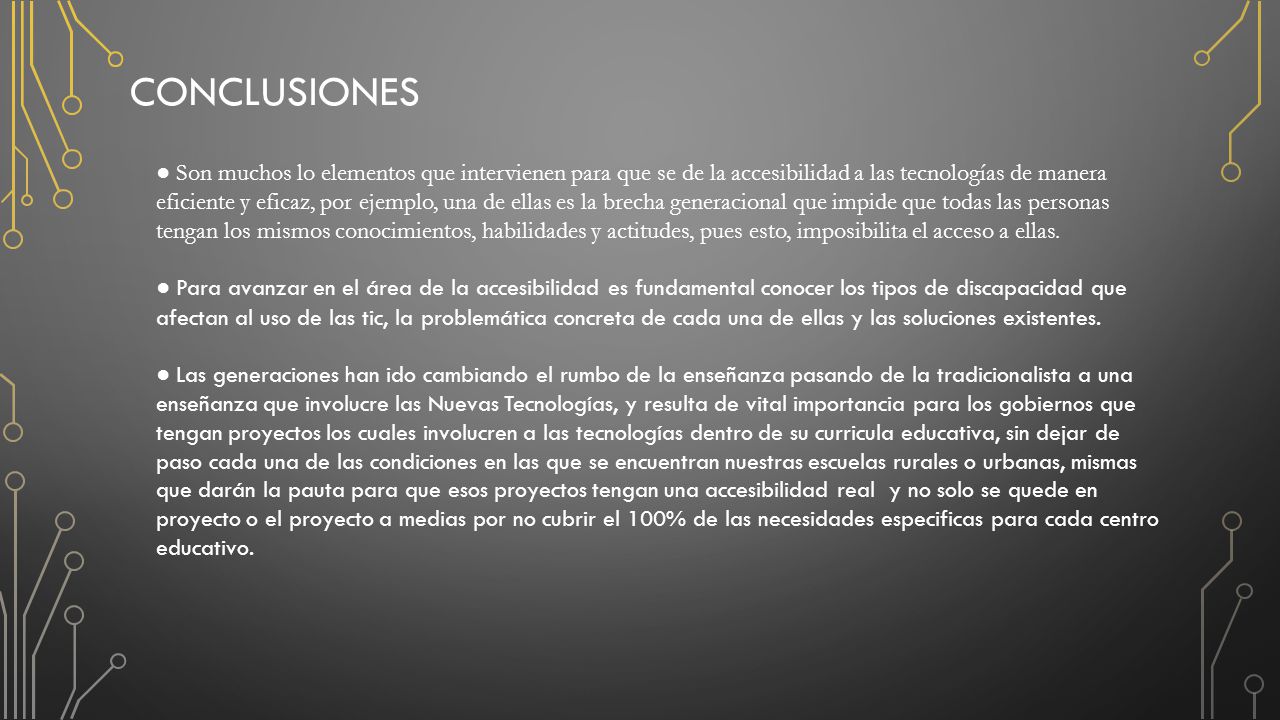 CONCLUSIONES

● Son muchos lo elementos que intervienen para que se de la accesibilidad a las tecnologías de manera eficiente y eficaz, por ejemplo, una de ellas es la brecha generacional que impide que todas las personas tengan los mismos conocimientos, habilidades y actitudes, pues esto, imposibilita el acceso a ellas.

● Para avanzar en el área de la accesibilidad es fundamental conocer los tipos de discapacidad que afectan al uso de las tic, la problemática concreta de cada una de ellas y las soluciones existentes.

● Las generaciones han ido cambiando el rumbo de la enseñanza pasando de la tradicionalista a una enseñanza que involucre las Nuevas Tecnologías, y resulta de vital importancia para los gobiernos que tengan proyectos los cuales involucren a las tecnologías dentro de su curricula educativa, sin dejar de paso cada una de las condiciones en las que se encuentran nuestras escuelas rurales o urbanas, mismas que darán la pauta para que esos proyectos tengan una accesibilidad real y no solo se quede en proyecto o el proyecto a medias por no cubrir el 100% de las necesidades especificas para cada centro educativo.